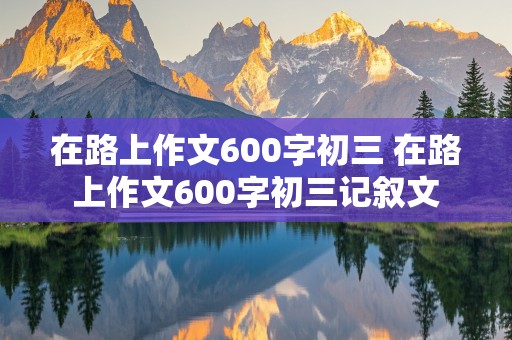 在路上作文600字初三 在路上作文600字初三记叙文